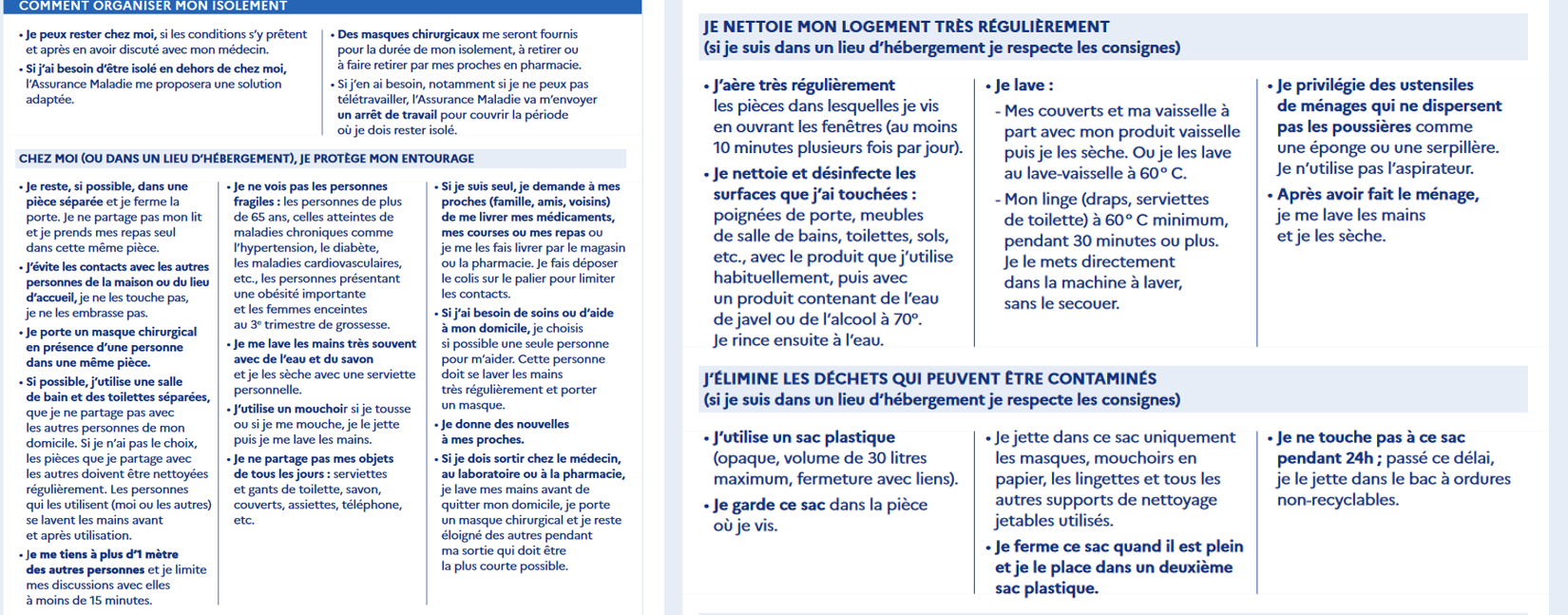 COMMENT ORGANISER MON ISOLEMENT

• Je peux rester chez moi, si les conditions s'y prêtent et après en avoir discuté avec mon médecin.

• Si j'ai besoin d'être isolé en dehors de chez moi, l'Assurance Maladie me proposera une solution adaptée.

• Des masques chirurgicaux me seront fournis pour la durée de mon isolement, à retirer ou à faire retirer par mes proches en pharmacie.

• Si j'en ai besoin, notamment si je ne peux pas télétravailler, l'Assurance Maladie va m'envoyer un arrêt de travail pour couvrir la période où je dois rester isolé.

CHEZ MOI (OU DANS UN LIEU D'HÉBERGEMENT), JE PROTÈGE MON ENTOURAGE

• Je reste, si possible, dans une pièce séparée et je ferme la porte. Je ne partage pas mon lit et je prends mes repas seul dans cette même pièce.

• J'évite les contacts avec les autres personnes de la maison ou du lieu d'accueil, je ne les touche pas, je ne les embrasse pas.

• Je porte un masque chirurgical en présence d'une personne dans une même pièce.

• Si possible, j'utilise une salle de bain et des toilettes séparées, que je ne partage pas avec les autres personnes de mon domicile. Si je n'ai pas le choix, les pièces que je partage avec les autres doivent être nettoyées régulièrement. Les personnes qui les utilisent (moi ou les autres) se lavent les mains avant et après utilisation.

• Je me tiens à plus d'1 mètre des autres personnes et je limite mes discussions avec elles à moins de 15 minutes.

• Je ne vois pas les personnes fragiles : les personnes de plus de 65 ans, celles atteintes de maladies chroniques comme l'hypertension, le diabète, les maladies cardiovasculaires, etc., les personnes présentant une obésité importante et les femmes enceintes au 3e trimestre de grossesse.

• Je me lave les mains très souvent avec de l'eau et du savon et je les sèche avec une serviette personnelle.

• J'utilise un mouchoir si je tousse ou si je me mouche, je le jette puis je me lave les mains.

• Je ne partage pas mes objets de tous les jours : serviettes et gants de toilette, savon, couverts, assiettes, téléphone, etc.

• Si je suis seul, je demande à mes proches (famille, amis, voisins) de me livrer mes médicaments, mes courses ou mes repas ou je me les fais livrer par le magasin ou la pharmacie. Je fais déposer le colis sur le palier pour limiter les contacts.

• Si j'ai besoin de soins ou d'aide à mon domicile, je choisis si possible une seule personne pour m'aider. Cette personne doit se laver les mains très régulièrement et porter un masque.

• Je donne des nouvelles à mes proches.

• Si je dois sortir chez le médecin, au laboratoire ou à la pharmacie, je lave mes mains avant de quitter mon domicile, je porte un masque chirurgical et je reste éloigné des autres pendant ma sortie qui doit être la plus courte possible.

JE NETTOIE MON LOGEMENT TRÈS RÉGULIÈREMENT
(si je suis dans un lieu d'hébergement je respecte les consignes)

• J'aère très régulièrement les pièces dans lesquelles je vis en ouvrant les fenêtres (au moins 10 minutes plusieurs fois par jour).

• Je nettoie et désinfecte les surfaces que j'ai touchées : poignées de porte, meubles de salle de bains, toilettes, sols, etc., avec le produit que j'utilise habituellement, puis avec un produit contenant de l'eau de javel ou de l'alcool à 70°. Je rince ensuite à l'eau.

• Je lave :
- Mes couverts et ma vaisselle à part avec mon produit vaisselle puis je les sèche. Ou je les lave au lave-vaisselle à 60° C.
- Mon linge (draps, serviettes de toilette) à 60° C minimum, pendant 30 minutes ou plus. Je le mets directement dans la machine à laver, sans le secouer.

• Je privilégie des ustensiles de ménages qui ne dispersent pas les poussières comme une éponge ou une serpillère. Je n'utilise pas l'aspirateur.

• Après avoir fait le ménage, je me lave les mains et je les sèche.

J'ÉLIMINE LES DÉCHETS QUI PEUVENT ÊTRE CONTAMINÉS
(si je suis dans un lieu d'hébergement je respecte les consignes)

• J'utilise un sac plastique (opaque, volume de 30 litres maximum, fermeture avec liens).

• Je garde ce sac dans la pièce où je vis.

• Je jette dans ce sac uniquement les masques, mouchoirs en papier, les lingettes et tous les autres supports de nettoyage jetables utilisés.

• Je ferme ce sac quand il est plein et je le place dans un deuxième sac plastique.

• Je ne touche pas à ce sac pendant 24h ; passé ce délai, je le jette dans le bac à ordures non-recyclables.